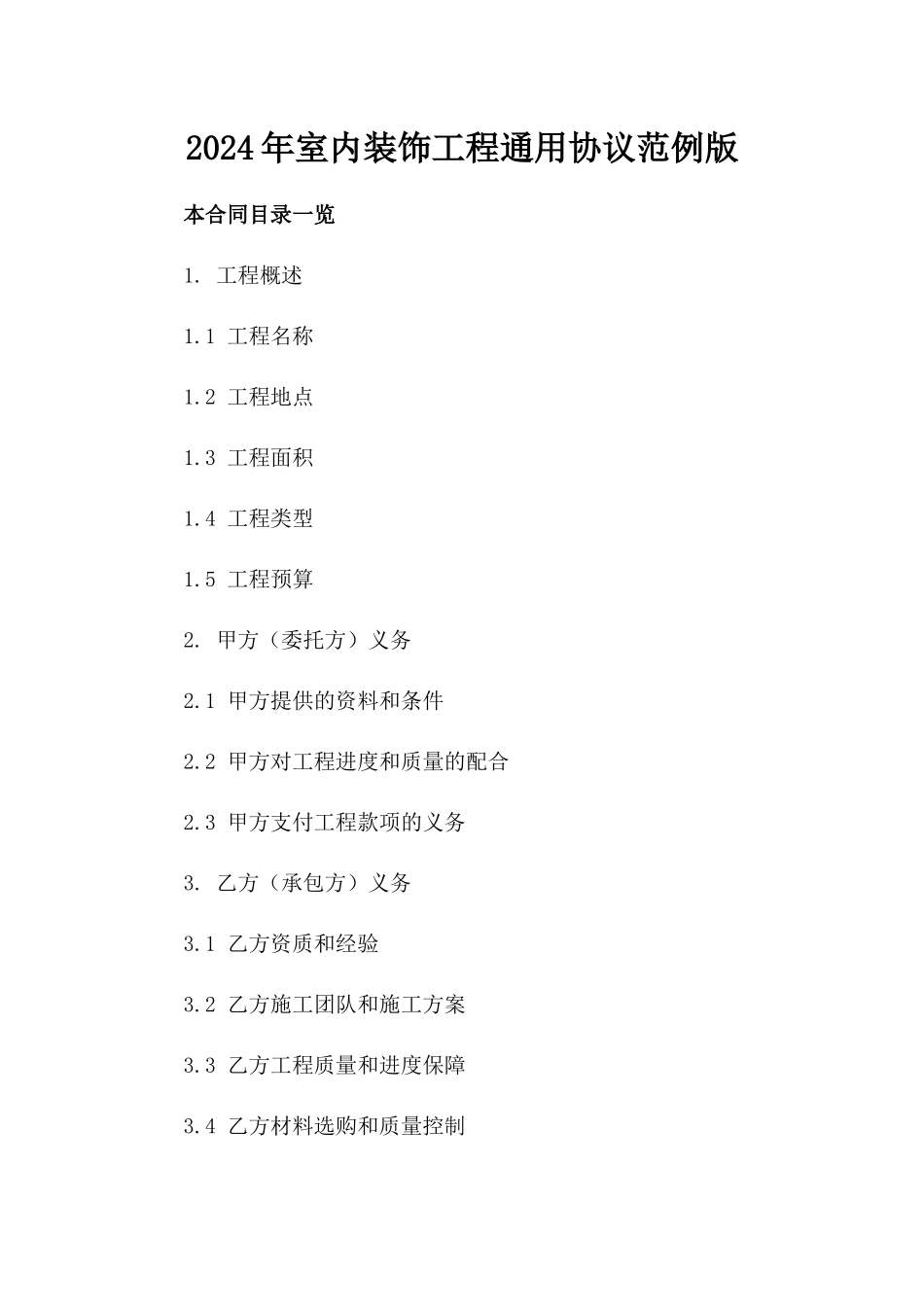 2024年室内装饰工程通用协议范例版

本合同目录一览

1. 工程概述

1.1 工程名称

1.2 工程地点

1.3 工程面积

1.4 工程类型

1.5 工程预算

2. 甲方（委托方）义务

2.1 甲方提供的资料和条件

2.2 甲方对工程进度和质量的配合

2.3 甲方支付工程款项的义务

3. 乙方（承包方）义务

3.1 乙方资质和经验

3.2 乙方施工团队和施工方案

3.3 乙方工程质量和进度保障

3.4 乙方材料选购和质量控制